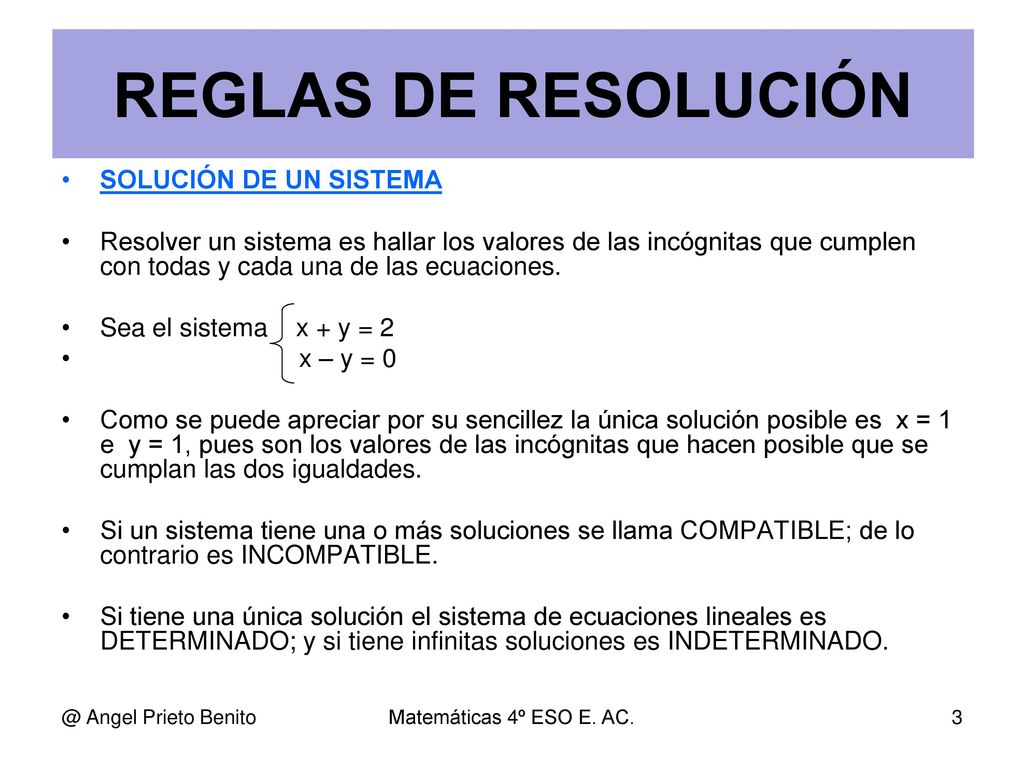 REGLAS DE RESOLUCIÓN

• SOLUCIÓN DE UN SISTEMA

• Resolver un sistema es hallar los valores de las incógnitas que cumplen con todas y cada una de las ecuaciones.

• Sea el sistema $x + y = 2$
• $x - y = 0$

• Como se puede apreciar por su sencillez la única solución posible es $x = 1$ e $y = 1$, pues son los valores de las incógnitas que hacen posible que se cumplan las dos igualdades.

• Si un sistema tiene una o más soluciones se llama COMPATIBLE; de lo contrario es INCOMPATIBLE.

• Si tiene una única solución el sistema de ecuaciones lineales es DETERMINADO; y si tiene infinitas soluciones es INDETERMINADO.

@ Angel Prieto Benito    Matemáticas 4º ESO E. AC.    3